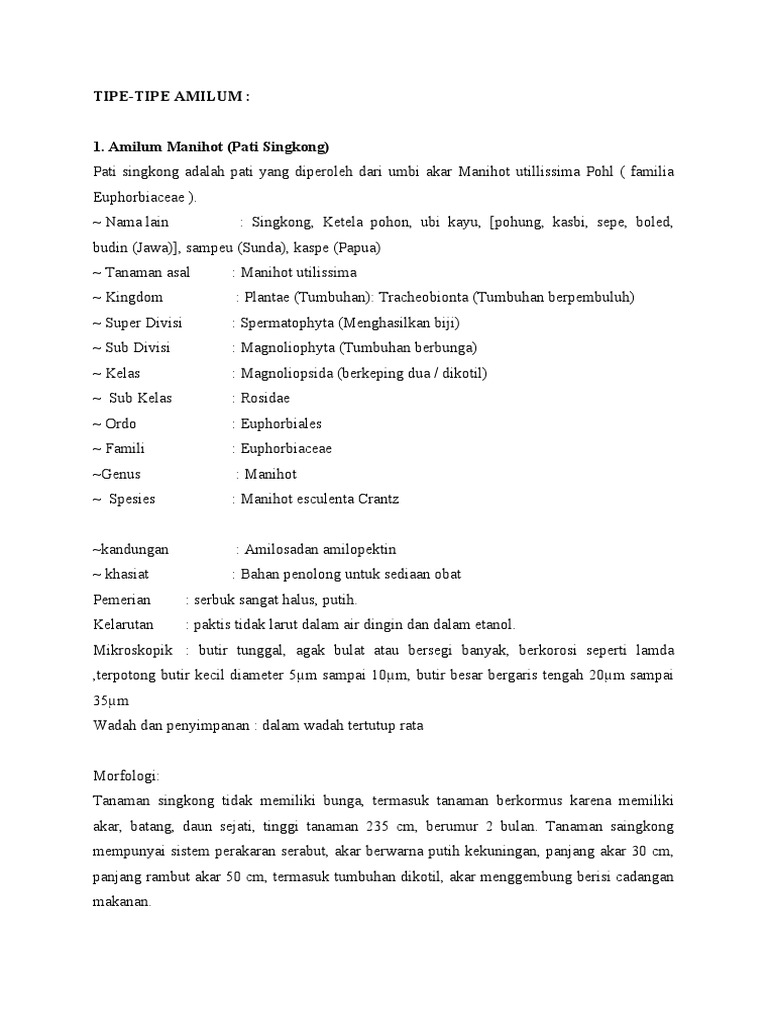 TIPE-TIPE AMILUM :

1. Amilum Manihot (Pati Singkong)
Pati singkong adalah pati yang diperoleh dari umbi akar Manihot utillissima Pohl ( familia Euphorbiaceae ).
~ Nama lain : Singkong, Ketela pohon, ubi kayu, [pohung, kasbi, sepe, boled, budin (Jawa)], sampeu (Sunda), kaspe (Papua)
~ Tanaman asal : Manihot utilissima
~ Kingdom : Plantae (Tumbuhan): Tracheobionta (Tumbuhan berpembuluh)
~ Super Divisi : Spermatophyta (Menghasilkan biji)
~ Sub Divisi : Magnoliophyta (Tumbuhan berbunga)
~ Kelas : Magnoliopsida (berkeping dua / dikotil)
~ Sub Kelas : Rosidae
~ Ordo : Euphorbiales
~ Famili : Euphorbiaceae
~Genus : Manihot
~ Spesies : Manihot esculenta Crantz

~kandungan : Amilosadan amilopektin
~ khasiat : Bahan penolong untuk sediaan obat
Pemerian : serbuk sangat halus, putih.
Kelarutan : paktis tidak larut dalam air dingin dan dalam etanol.
Mikroskopik : butir tunggal, agak bulat atau bersegi banyak, berkorosi seperti lamda ,terpotong butir kecil diameter 5μm sampai 10μm, butir besar bergaris tengah 20μm sampai 35μm
Wadah dan penyimpanan : dalam wadah tertutup rata

Morfologi:
Tanaman singkong tidak memiliki bunga, termasuk tanaman berkormus karena memiliki akar, batang, daun sejati, tinggi tanaman 235 cm, berumur 2 bulan. Tanaman saingkong mempunyai sistem perakaran serabut, akar berwarna putih kekuningan, panjang akar 30 cm, panjang rambut akar 50 cm, termasuk tumbuhan dikotil, akar menggembung berisi cadangan makanan.